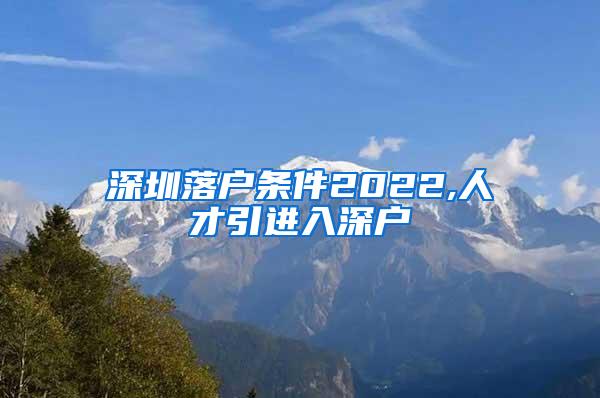 深圳落户条件2022,人才引进入深户